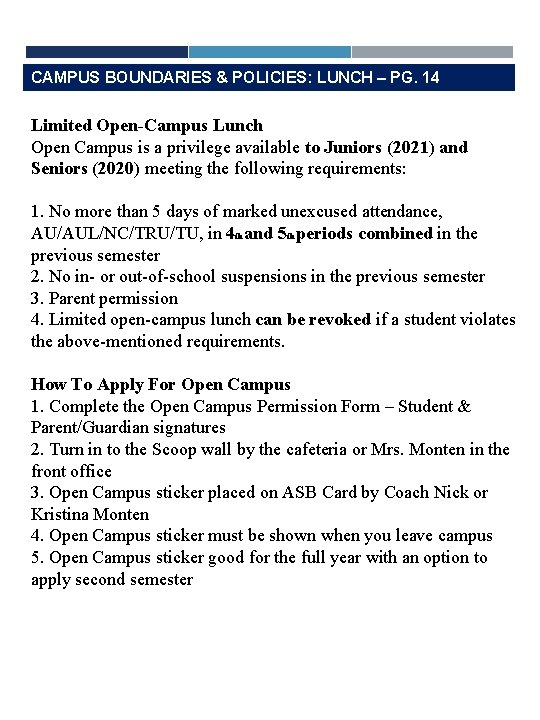 CAMPUS BOUNDARIES & POLICIES: LUNCH – PG. 14

Limited Open-Campus Lunch

Open Campus is a privilege available to Juniors (2021) and Seniors (2020) meeting the following requirements:

1. No more than 5 days of marked unexcused attendance, AU/AUL/NC/TRU/TU, in 4th and 5th periods combined in the previous semester
2. No in- or out-of-school suspensions in the previous semester
3. Parent permission
4. Limited open-campus lunch can be revoked if a student violates the above-mentioned requirements.

How To Apply For Open Campus
1. Complete the Open Campus Permission Form – Student & Parent/Guardian signatures
2. Turn in to the Scoop wall by the cafeteria or Mrs. Monten in the front office
3. Open Campus sticker placed on ASB Card by Coach Nick or Kristina Monten
4. Open Campus sticker must be shown when you leave campus
5. Open Campus sticker good for the full year with an option to apply second semester